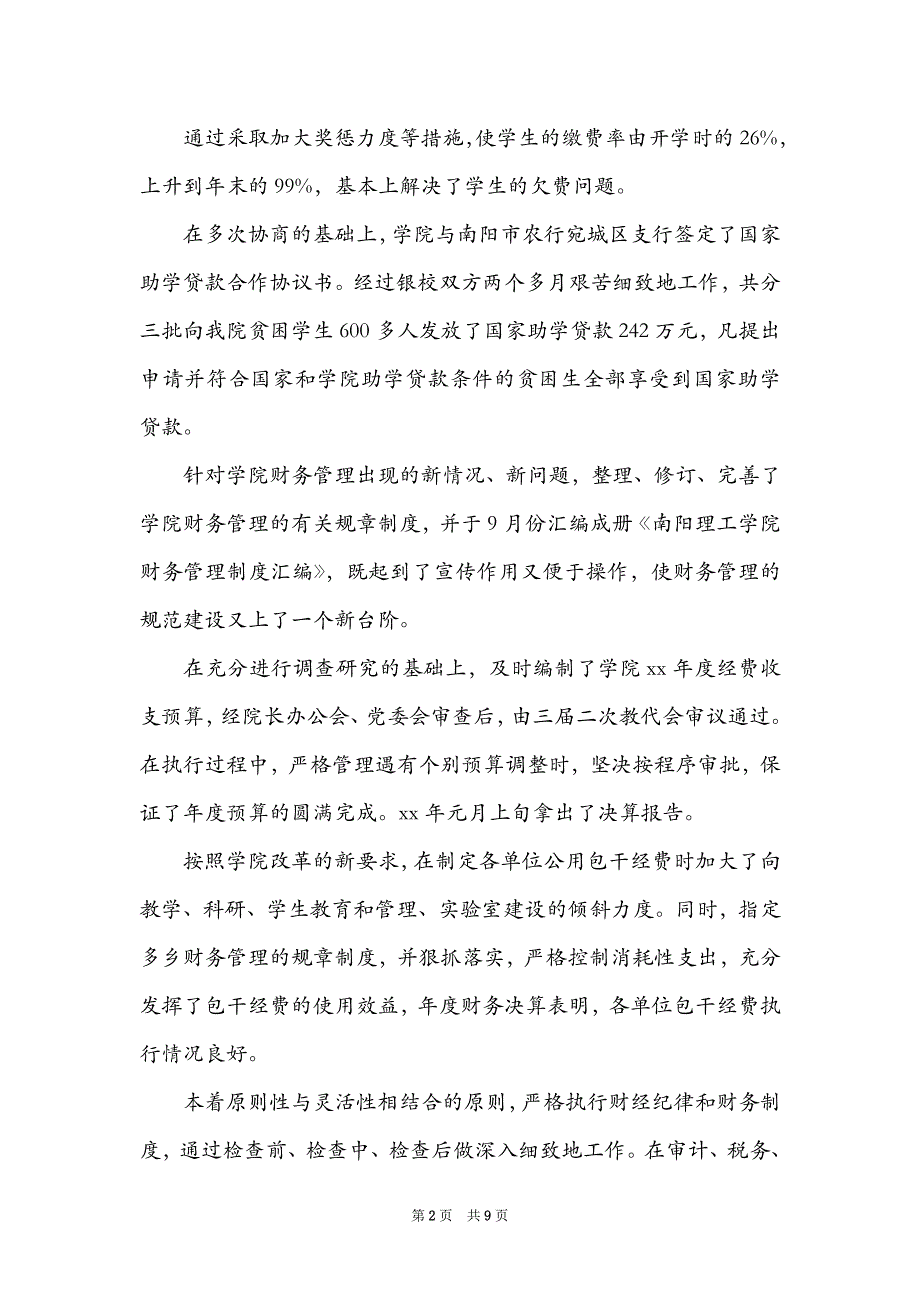 通过采取加大奖惩力度等措施,使学生的缴费率由开学时的26%,上升到年末的99%，基本上解决了学生的欠费问题。

在多次协商的基础上,学院与南阳市农行宛城区支行签定了国家助学贷款合作协议书。经过银校双方两个多月艰苦细致地工作，共分三批向我院贫困学生600多人发放了国家助学贷款242万元，凡提出申请并符合国家和学院助学贷款条件的贫困生全部享受到国家助学贷款。

针对学院财务管理出现的新情况、新问题，整理、修订、完善了学院财务管理的有关规章制度，并于9月份汇编成册《南阳理工学院财务管理制度汇编》，既起到了宣传作用又便于操作，使财务管理的规范建设又上了一个新台阶。

在充分进行调查研究的基础上，及时编制了学院xx年度经费收支预算，经院长办公会、党委会审查后，由三届二次教代会审议通过。在执行过程中，严格管理遇有个别预算调整时，坚决按程序审批，保证了年度预算的圆满完成。xx年元月上旬拿出了决算报告。

按照学院改革的新要求，在制定各单位公用包干经费时加大了向教学、科研、学生教育和管理、实验室建设的倾斜力度。同时，指定多乡财务管理的规章制度，并狠抓落实，严格控制消耗性支出，充分发挥了包干经费的使用效益，年度财务决算表明，各单位包干经费执行情况良好。

本着原则性与灵活性相结合的原则，严格执行财经纪律和财务制度，通过检查前、检查中、检查后做深入细致地工作。在审计、税务、

第2页　共9页